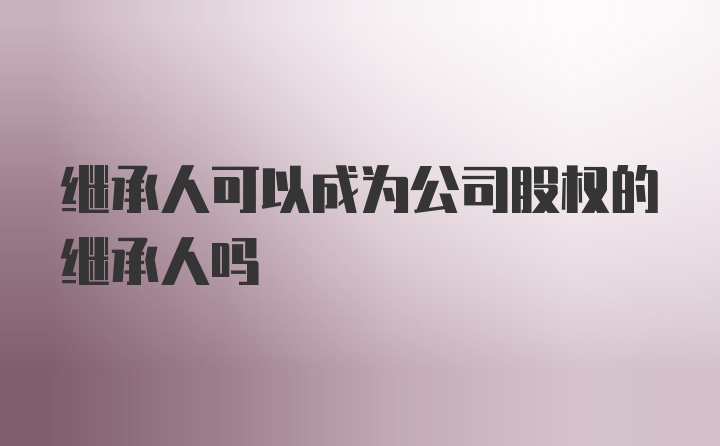 继承人可以成为公司股权的继承人吗